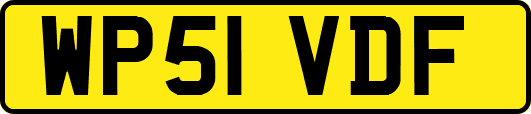 WP51 VDF